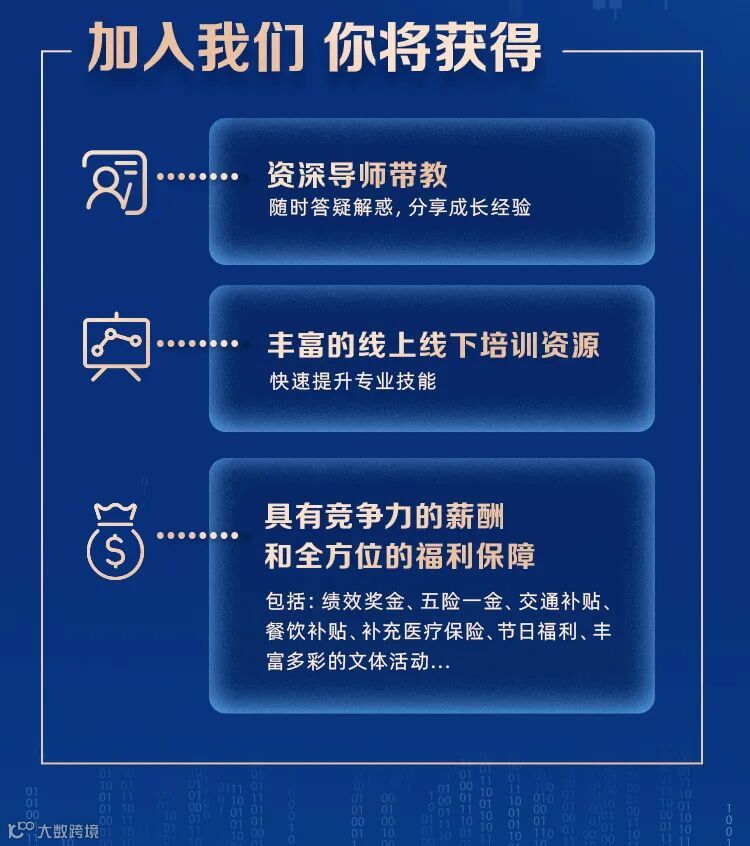 加入我们 你将获得

资深导师带教
随时答疑解惑，分享成长经验

丰富的线上线下培训资源
快速提升专业技能

具有竞争力的薪酬
和全方位的福利保障

包括：绩效奖金、五险一金、交通补贴、餐饮补贴、补充医疗保险、节日福利、丰富多彩的文体活动...

大数跨境